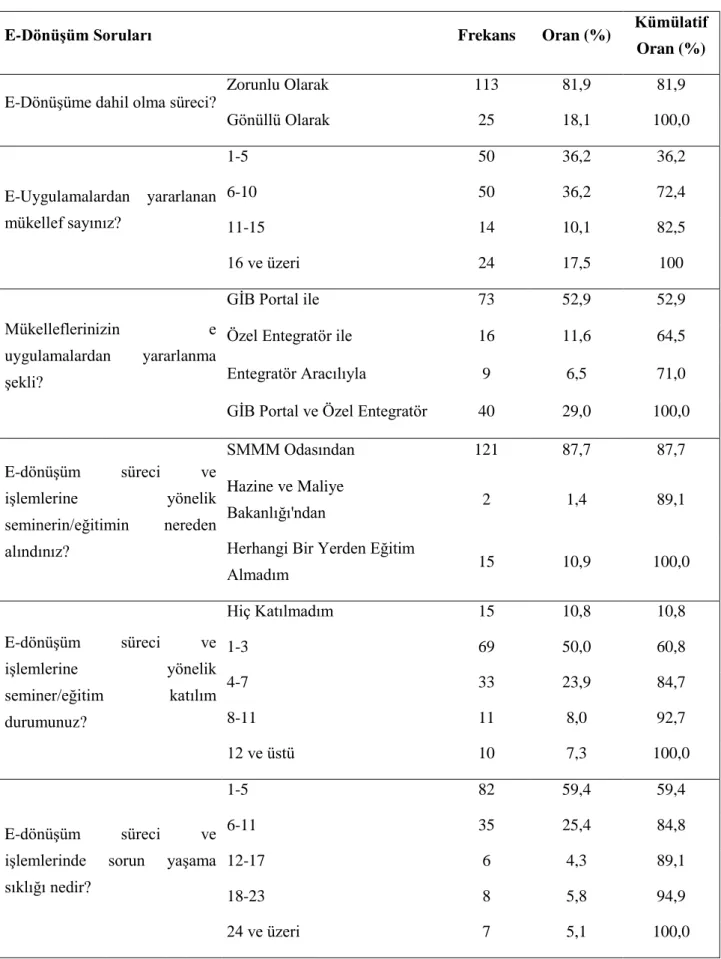 | E-Dönüşüm Soruları | | Frekans | Oran (%) | Kümülatif Oran (%) |
|---|---|---|---|---|
| E-Dönüşüme dahil olma süreci? | Zorunlu Olarak | 113 | 81,9 | 81,9 |
| | Gönüllü Olarak | 25 | 18,1 | 100,0 |
| E-Uygulamalardan yararlanan mükellef sayınız? | 1-5 | 50 | 36,2 | 36,2 |
| | 6-10 | 50 | 36,2 | 72,4 |
| | 11-15 | 14 | 10,1 | 82,5 |
| | 16 ve üzeri | 24 | 17,5 | 100 |
| Mükelleflerinizin e uygulamalardan yararlanma şekli? | GİB Portal ile | 73 | 52,9 | 52,9 |
| | Özel Entegratör ile | 16 | 11,6 | 64,5 |
| | Entegratör Aracılıyla | 9 | 6,5 | 71,0 |
| | GİB Portal ve Özel Entegratör | 40 | 29,0 | 100,0 |
| E-dönüşüm süreci ve işlemlerine yönelik seminerin/eğitimin nereden alındınız? | SMMM Odasından | 121 | 87,7 | 87,7 |
| | Hazine ve Maliye Bakanlığı'ndan | 2 | 1,4 | 89,1 |
| | Herhangi Bir Yerden Eğitim Almadım | 15 | 10,9 | 100,0 |
| E-dönüşüm süreci ve işlemlerine yönelik seminer/eğitim katılım durumunuz? | Hiç Katılmadım | 15 | 10,8 | 10,8 |
| | 1-3 | 69 | 50,0 | 60,8 |
| | 4-7 | 33 | 23,9 | 84,7 |
| | 8-11 | 11 | 8,0 | 92,7 |
| | 12 ve üstü | 10 | 7,3 | 100,0 |
| E-dönüşüm süreci ve işlemlerinde sorun yaşama sıklığı nedir? | 1-5 | 82 | 59,4 | 59,4 |
| | 6-11 | 35 | 25,4 | 84,8 |
| | 12-17 | 6 | 4,3 | 89,1 |
| | 18-23 | 8 | 5,8 | 94,9 |
| | 24 ve üzeri | 7 | 5,1 | 100,0 |